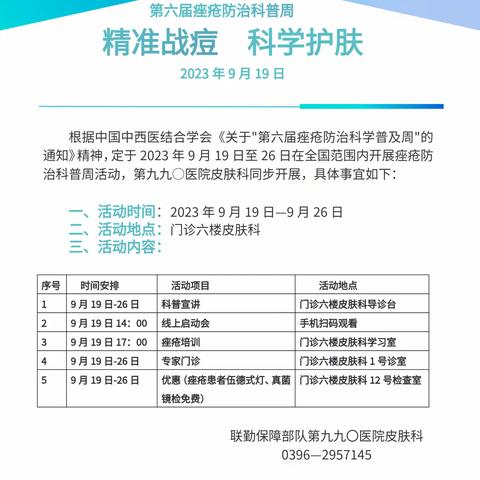 第六届痤疮防治科普周

精准战痘　科学护肤

2023 年 9 月 19 日

根据中国中西医结合学会《关于"第六届痤疮防治科学普及周"的通知》精神，定于 2023 年 9 月 19 日至 26 日在全国范围内开展痤疮防治科普周活动，第九九〇医院皮肤科同步开展，具体事宜如下：

一、活动时间：2023 年 9 月 19 日—9 月 26 日
二、活动地点：门诊六楼皮肤科
三、活动内容：

| 序号 | 时间安排 | 活动项目 | 活动地点 |
|---|---|---|---|
| 1 | 9 月 19 日-26 日 | 科普宣讲 | 门诊六楼皮肤科导诊台 |
| 2 | 9 月 19 日 14：00 | 线上启动会 | 手机扫码观看 |
| 3 | 9 月 19 日 17：00 | 痤疮培训 | 门诊六楼皮肤科学习室 |
| 4 | 9 月 19 日-26 日 | 专家门诊 | 门诊六楼皮肤科 1 号诊室 |
| 5 | 9 月 19 日-26 日 | 优惠（痤疮患者伍德式灯、真菌镜检免费） | 门诊六楼皮肤科 12 号检查室 |

联勤保障部队第九九〇医院皮肤科
0396—2957145